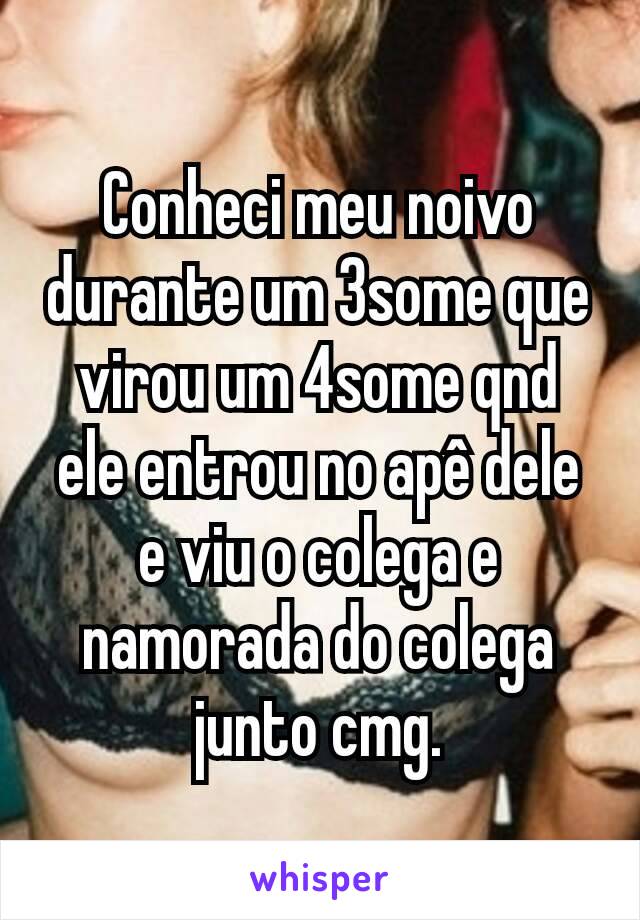 Conheci meu noivo durante um 3some que virou um 4some qnd ele entrou no apê dele e viu o colega e namorada do colega junto cmg.

whisper